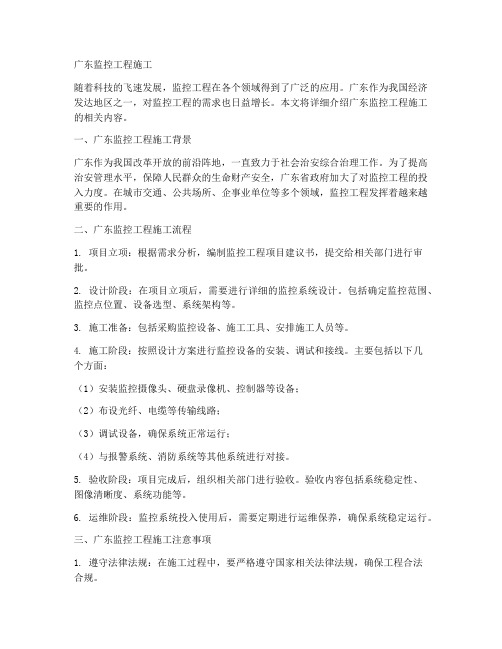 广东监控工程施工

随着科技的飞速发展，监控工程在各个领域得到了广泛的应用。广东作为我国经济发达地区之一，对监控工程的需求也日益增长。本文将详细介绍广东监控工程施工的相关内容。

一、广东监控工程施工背景

广东作为我国改革开放的前沿阵地，一直致力于社会治安综合治理工作。为了提高治安管理水平，保障人民群众的生命财产安全，广东省政府加大了对监控工程的投入力度。在城市交通、公共场所、企事业单位等多个领域，监控工程发挥着越来越重要的作用。

二、广东监控工程施工流程

1. 项目立项：根据需求分析，编制监控工程项目建议书，提交给相关部门进行审批。

2. 设计阶段：在项目立项后，需要进行详细的监控系统设计。包括确定监控范围、监控点位置、设备选型、系统架构等。

3. 施工准备：包括采购监控设备、施工工具、安排施工人员等。

4. 施工阶段：按照设计方案进行监控设备的安装、调试和接线。主要包括以下几个方面：

（1）安装监控摄像头、硬盘录像机、控制器等设备；

（2）布设光纤、电缆等传输线路；

（3）调试设备，确保系统正常运行；

（4）与报警系统、消防系统等其他系统进行对接。

5. 验收阶段：项目完成后，组织相关部门进行验收。验收内容包括系统稳定性、图像清晰度、系统功能等。

6. 运维阶段：监控系统投入使用后，需要定期进行运维保养，确保系统稳定运行。

三、广东监控工程施工注意事项

1. 遵守法律法规：在施工过程中，要严格遵守国家相关法律法规，确保工程合法合规。